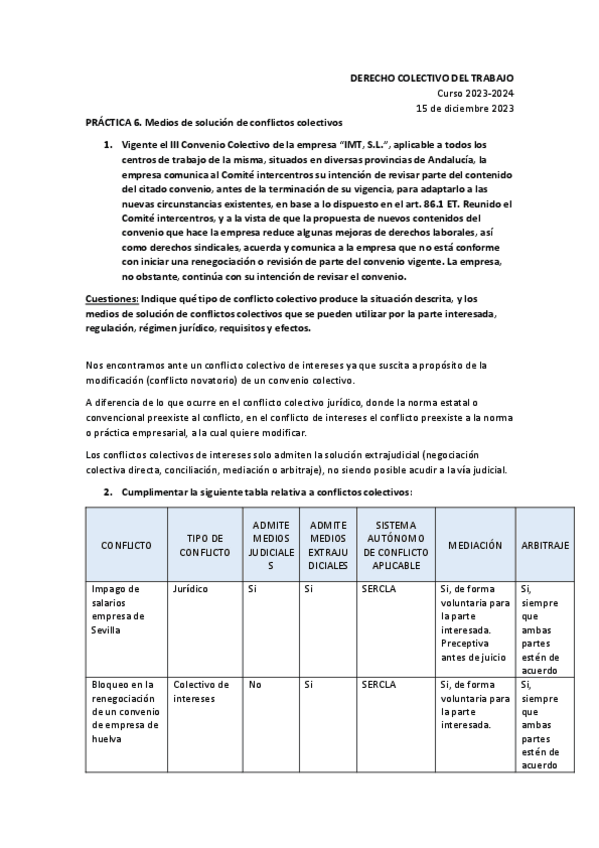 DERECHO COLECTIVO DEL TRABAJO
Curso 2023-2024
15 de diciembre 2023

PRÁCTICA 6. Medios de solución de conflictos colectivos

1. Vigente el III Convenio Colectivo de la empresa "IMT, S.L.", aplicable a todos los centros de trabajo de la misma, situados en diversas provincias de Andalucía, la empresa comunica al Comité intercentros su intención de revisar parte del contenido del citado convenio, antes de la terminación de su vigencia, para adaptarlo a las nuevas circunstancias existentes, en base a lo dispuesto en el art. 86.1 ET. Reunido el Comité intercentros, y a la vista de que la propuesta de nuevos contenidos del convenio que hace la empresa reduce algunas mejoras de derechos laborales, así como derechos sindicales, acuerda y comunica a la empresa que no está conforme con iniciar una renegociación o revisión de parte del convenio vigente. La empresa, no obstante, continúa con su intención de revisar el convenio.

Cuestiones: Indique qué tipo de conflicto colectivo produce la situación descrita, y los medios de solución de conflictos colectivos que se pueden utilizar por la parte interesada, regulación, régimen jurídico, requisitos y efectos.

Nos encontramos ante un conflicto colectivo de intereses ya que suscita a propósito de la modificación (conflicto novatorio) de un convenio colectivo.

A diferencia de lo que ocurre en el conflicto colectivo jurídico, donde la norma estatal o convencional preexiste al conflicto, en el conflicto de intereses el conflicto preexiste a la norma o práctica empresarial, a la cual quiere modificar.

Los conflictos colectivos de intereses solo admiten la solución extrajudicial (negociación colectiva directa, conciliación, mediación o arbitraje), no siendo posible acudir a la vía judicial.

2. Cumplimentar la siguiente tabla relativa a conflictos colectivos:

| CONFLICTO | TIPO DE CONFLICTO | ADMITE MEDIOS JUDICIALES | ADMITE MEDIOS EXTRAJUDICIALES | SISTEMA AUTÓNOMO DE CONFLICTO APLICABLE | MEDIACIÓN | ARBITRAJE |
|---|---|---|---|---|---|---|
| Impago de salarios empresa de Sevilla | Jurídico | Si | Si | SERCLA | Si, de forma voluntaria para la parte interesada. Preceptiva antes de juicio | Si, siempre que ambas partes estén de acuerdo |
| Bloqueo en la renegociación de un convenio de empresa de huelva | Colectivo de intereses | No | Si | SERCLA | Si, de forma voluntaria para la parte interesada. | Si, siempre que ambas partes estén de acuerdo |